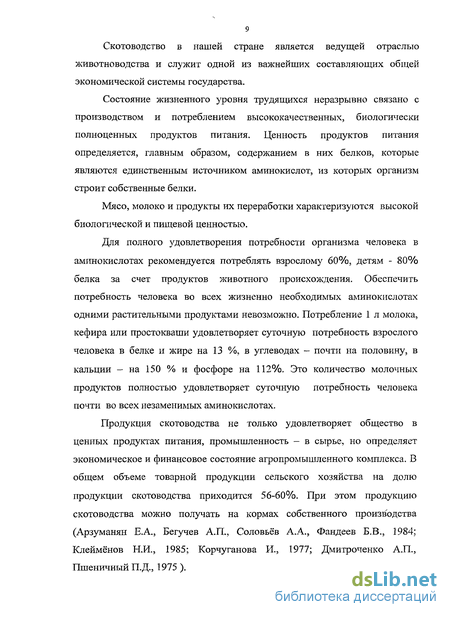 9

Скотоводство в нашей стране является ведущей отраслью животноводства и служит одной из важнейших составляющих общей экономической системы государства.

Состояние жизненного уровня трудящихся неразрывно связано с производством и потреблением высококачественных, биологически полноценных продуктов питания. Ценность продуктов питания определяется, главным образом, содержанием в них белков, которые являются единственным источником аминокислот, из которых организм строит собственные белки.

Мясо, молоко и продукты их переработки характеризуются высокой биологической и пищевой ценностью.

Для полного удовлетворения потребности организма человека в аминокислотах рекомендуется потреблять взрослому 60%, детям - 80% белка за счет продуктов животного происхождения. Обеспечить потребность человека во всех жизненно необходимых аминокислотах одними растительными продуктами невозможно. Потребление 1 л молока, кефира или простокваши удовлетворяет суточную потребность взрослого человека в белке и жире на 13 %, в углеводах – почти на половину, в кальции – на 150 % и фосфоре на 112%. Это количество молочных продуктов полностью удовлетворяет суточную потребность человека почти во всех незаменимых аминокислотах.

Продукция скотоводства не только удовлетворяет общество в ценных продуктах питания, промышленность – в сырье, но определяет экономическое и финансовое состояние агропромышленного комплекса. В общем объеме товарной продукции сельского хозяйства на долю продукции скотоводства приходится 56-60%. При этом продукцию скотоводства можно получать на кормах собственного производства (Арзуманян Е.А., Бегучев А.П., Соловьёв А.А., Фандеев Б.В., 1984; Клеймёнов Н.И., 1985; Корчуганова И., 1977; Дмитроченко А.П., Пшеничный П.Д., 1975 ).

dsLib.net
библиотека диссертаций